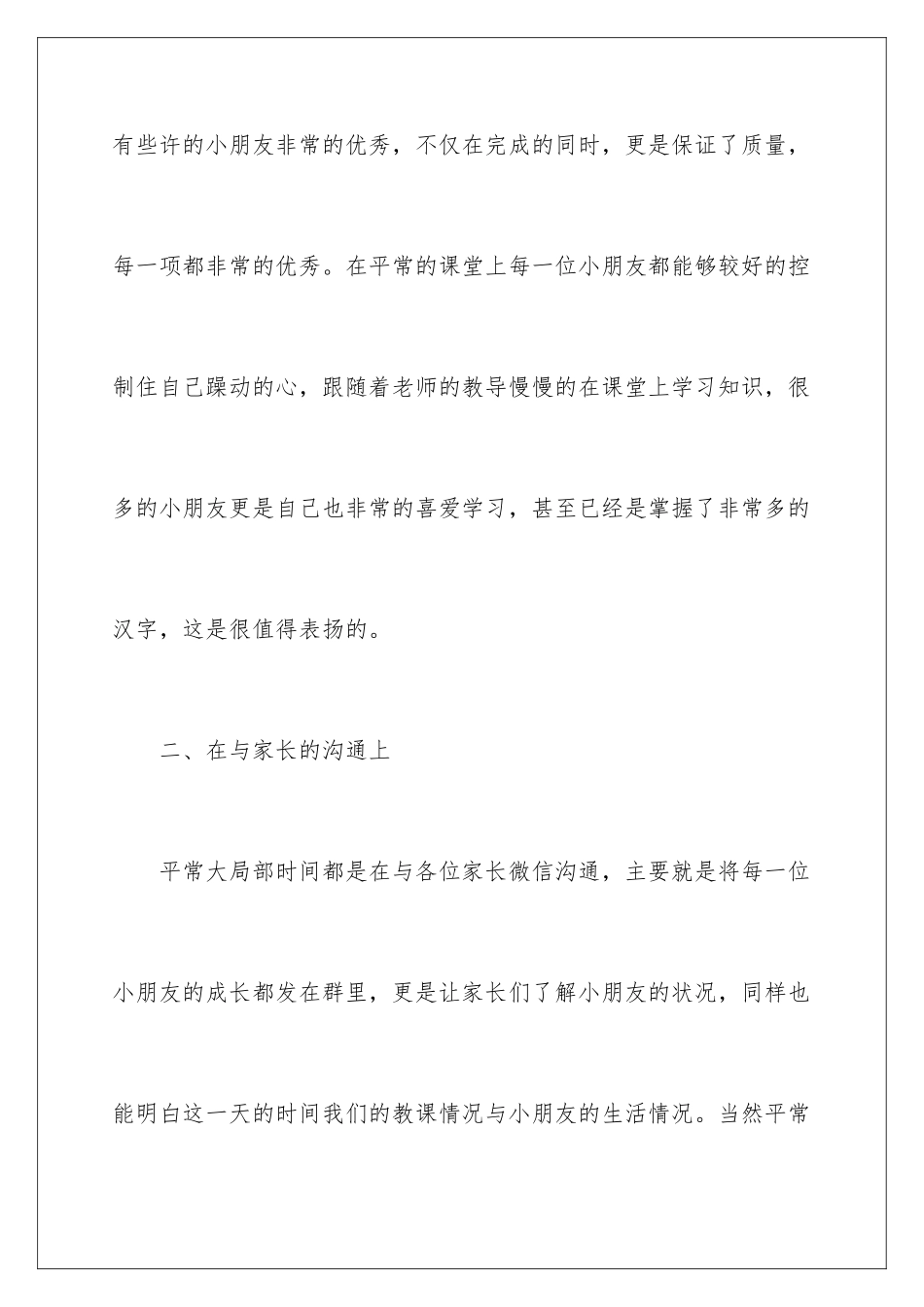 有些许的小朋友非常的优秀，不仅在完成的同时，更是保证了质量，每一项都非常的优秀。在平常的课堂上每一位小朋友都能够较好的控制住自己躁动的心，跟随着老师的教导慢慢的在课堂上学习知识，很多的小朋友更是自己也非常的喜爱学习，甚至已经是掌握了非常多的汉字，这是很值得表扬的。

二、在与家长的沟通上

平常大局部时间都是在与各位家长微信沟通，主要就是将每一位小朋友的成长都发在群里，更是让家长们了解小朋友的状况，同样也能明白这一天的时间我们的教课情况与小朋友的生活情况。当然平常